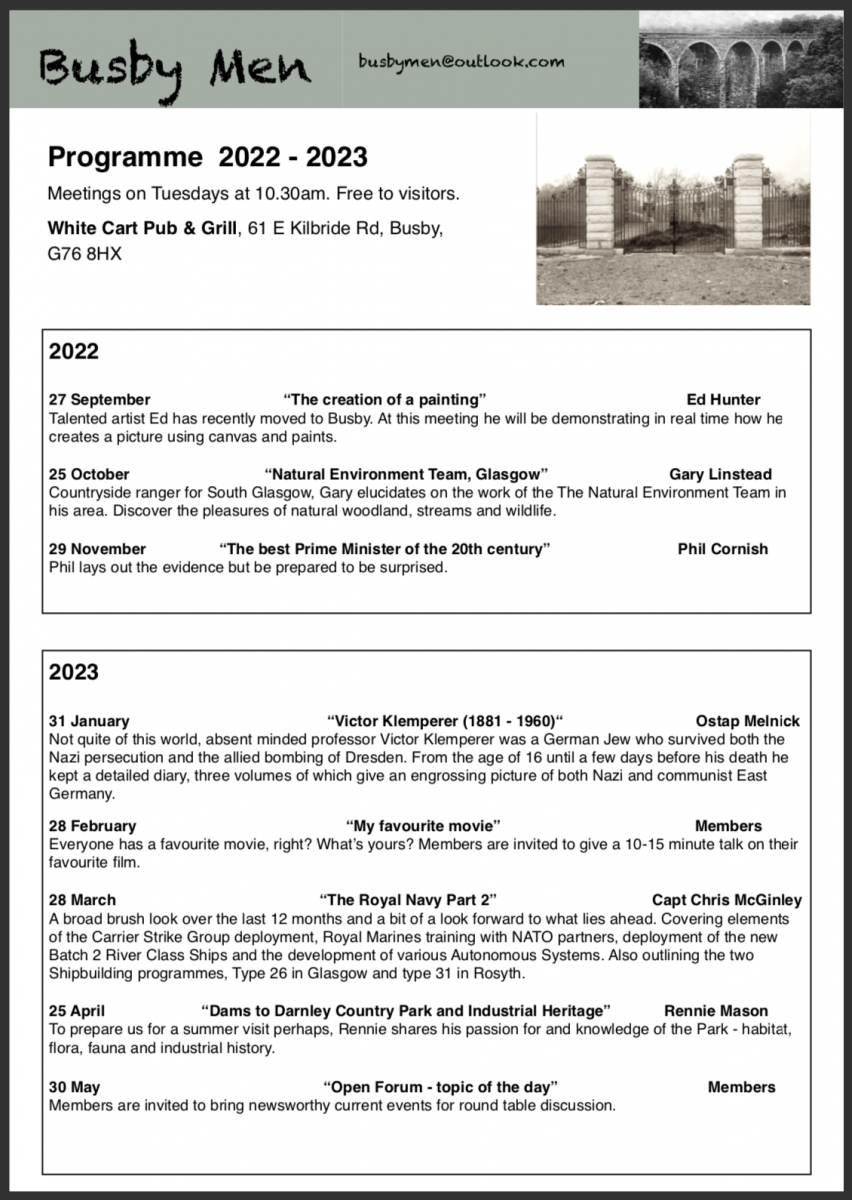 Busby Men

busbymen@outlook.com

Programme 2022 - 2023

Meetings on Tuesdays at 10.30am. Free to visitors.

White Cart Pub & Grill, 61 E Kilbride Rd, Busby, G76 8HX

2022

27 September "The creation of a painting" Ed Hunter
Talented artist Ed has recently moved to Busby. At this meeting he will be demonstrating in real time how he creates a picture using canvas and paints.

25 October "Natural Environment Team, Glasgow" Gary Linstead
Countryside ranger for South Glasgow, Gary elucidates on the work of the The Natural Environment Team in his area. Discover the pleasures of natural woodland, streams and wildlife.

29 November "The best Prime Minister of the 20th century" Phil Cornish
Phil lays out the evidence but be prepared to be surprised.

2023

31 January "Victor Klemperer (1881 - 1960)" Ostap Melnick
Not quite of this world, absent minded professor Victor Klemperer was a German Jew who survived both the Nazi persecution and the allied bombing of Dresden. From the age of 16 until a few days before his death he kept a detailed diary, three volumes of which give an engrossing picture of both Nazi and communist East Germany.

28 February "My favourite movie" Members
Everyone has a favourite movie, right? What's yours? Members are invited to give a 10-15 minute talk on their favourite film.

28 March "The Royal Navy Part 2" Capt Chris McGinley
A broad brush look over the last 12 months and a bit of a look forward to what lies ahead. Covering elements of the Carrier Strike Group deployment, Royal Marines training with NATO partners, deployment of the new Batch 2 River Class Ships and the development of various Autonomous Systems. Also outlining the two Shipbuilding programmes, Type 26 in Glasgow and type 31 in Rosyth.

25 April "Dams to Darnley Country Park and Industrial Heritage" Rennie Mason
To prepare us for a summer visit perhaps, Rennie shares his passion for and knowledge of the Park - habitat, flora, fauna and industrial history.

30 May "Open Forum - topic of the day" Members
Members are invited to bring newsworthy current events for round table discussion.